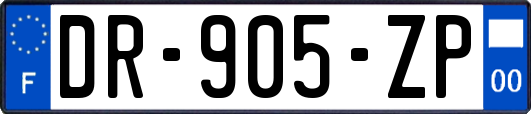 F

DR-905-ZP

00